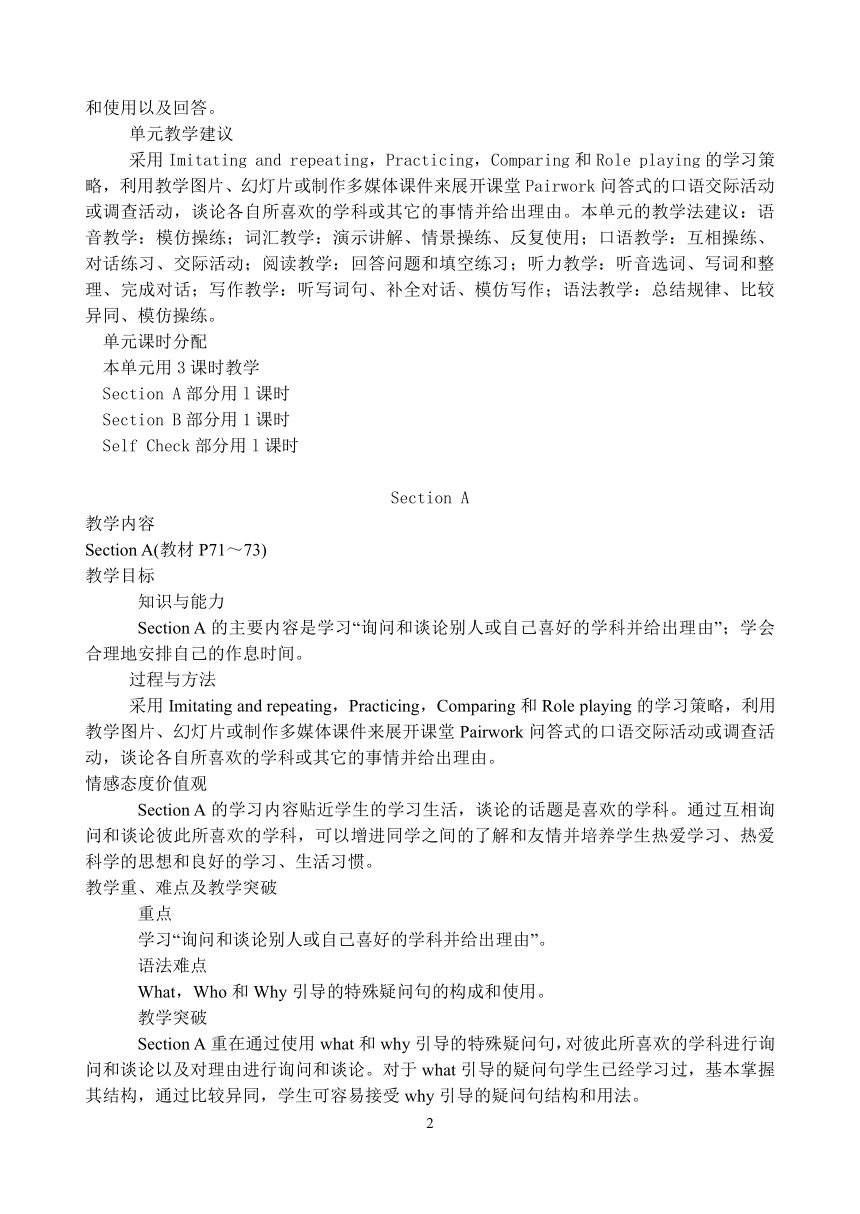 和使用以及回答。

单元教学建议

采用 Imitating and repeating，Practicing，Comparing 和 Role playing 的学习策略，利用教学图片、幻灯片或制作多媒体课件来展开课堂 Pairwork 问答式的口语交际活动或调查活动，谈论各自所喜欢的学科或其它的事情并给出理由。本单元的教学法建议：语音教学：模仿操练；词汇教学：演示讲解、情景操练、反复使用；口语教学：互相操练、对话练习、交际活动；阅读教学：回答问题和填空练习；听力教学：听音选词、写词和整理、完成对话；写作教学：听写词句、补全对话、模仿写作；语法教学：总结规律、比较异同、模仿操练。

单元课时分配

本单元用 3 课时教学

Section A 部分用 l 课时

Section B 部分用 1 课时

Self Check 部分用 l 课时

Section A

教学内容

Section A(教材 P71～73)

教学目标

知识与能力

Section A 的主要内容是学习“询问和谈论别人或自己喜好的学科并给出理由”；学会合理地安排自己的作息时间。

过程与方法

采用 Imitating and repeating，Practicing，Comparing 和 Role playing 的学习策略，利用教学图片、幻灯片或制作多媒体课件来展开课堂 Pairwork 问答式的口语交际活动或调查活动，谈论各自所喜欢的学科或其它的事情并给出理由。

情感态度价值观

Section A 的学习内容贴近学生的学习生活，谈论的话题是喜欢的学科。通过互相询问和谈论彼此所喜欢的学科，可以增进同学之间的了解和友情并培养学生热爱学习、热爱科学的思想和良好的学习、生活习惯。

教学重、难点及教学突破

重点

学习“询问和谈论别人或自己喜好的学科并给出理由”。

语法难点

What，Who 和 Why 引导的特殊疑问句的构成和使用。

教学突破

Section A 重在通过使用 what 和 why 引导的特殊疑问句，对彼此所喜欢的学科进行询问和谈论以及对理由进行询问和谈论。对于 what 引导的疑问句学生已经学习过，基本掌握其结构，通过比较异同，学生可容易接受 why 引导的疑问句结构和用法。

2